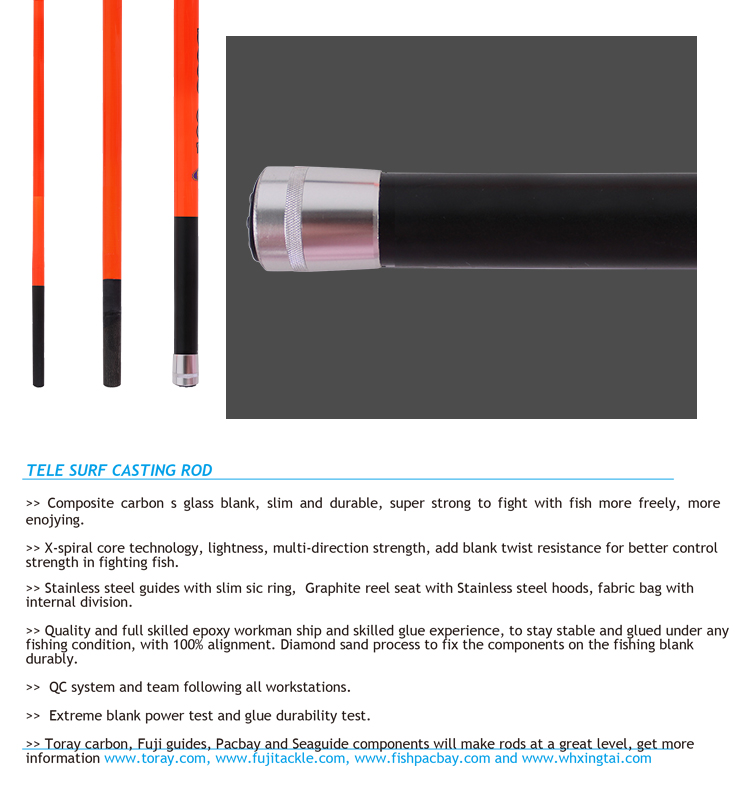 TELE SURF CASTING ROD

>> Composite carbon s glass blank, slim and durable, super strong to fight with fish more freely, more enojying.

>> X-spiral core technology, lightness, multi-direction strength, add blank twist resistance for better control strength in fighting fish.

>> Stainless steel guides with slim sic ring, Graphite reel seat with Stainless steel hoods, fabric bag with internal division.

>> Quality and full skilled epoxy workman ship and skilled glue experience, to stay stable and glued under any fishing condition, with 100% alignment. Diamond sand process to fix the components on the fishing blank durably.

>> QC system and team following all workstations.

>> Extreme blank power test and glue durability test.

>> Toray carbon, Fuji guides, Pacbay and Seaguide components will make rods at a great level, get more information www.toray.com, www.fujitackle.com, www.fishpacbay.com and www.whxingtai.com